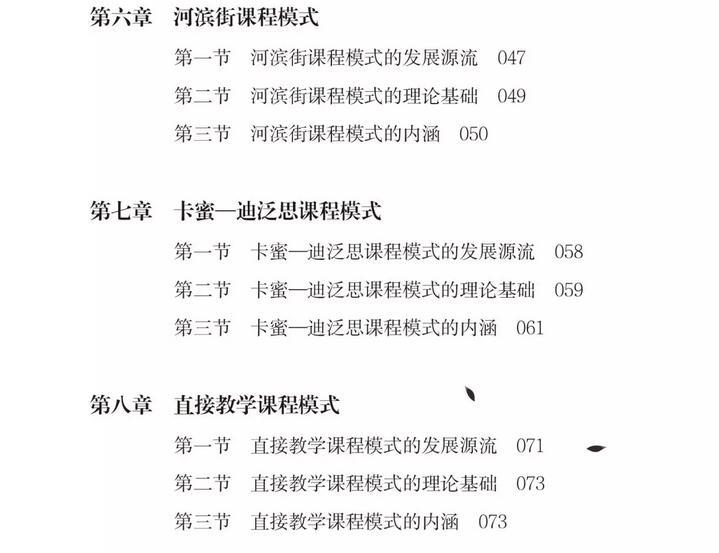 第六章 河滨街课程模式

第一节 河滨街课程模式的发展源流 047

第二节 河滨街课程模式的理论基础 049

第三节 河滨街课程模式的内涵 050

第七章 卡蜜—迪泛思课程模式

第一节 卡蜜—迪泛思课程模式的发展源流 058

第二节 卡蜜—迪泛思课程模式的理论基础 059

第三节 卡蜜—迪泛思课程模式的内涵 061

第八章 直接教学课程模式

第一节 直接教学课程模式的发展源流 071

第二节 直接教学课程模式的理论基础 073

第三节 直接教学课程模式的内涵 073